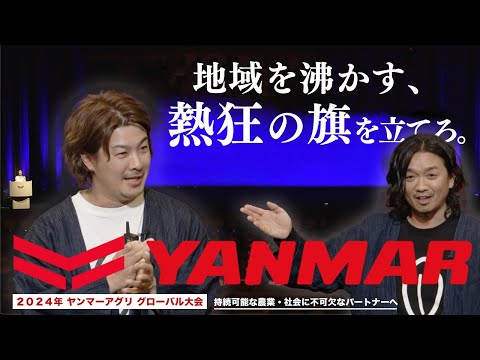 地域を沸かす、
熱狂の旗を立てろ。

YANMAR

2024年 ヤンマーアグリ グローバル大会

持続可能な農業・社会に不可欠なパートナーへ